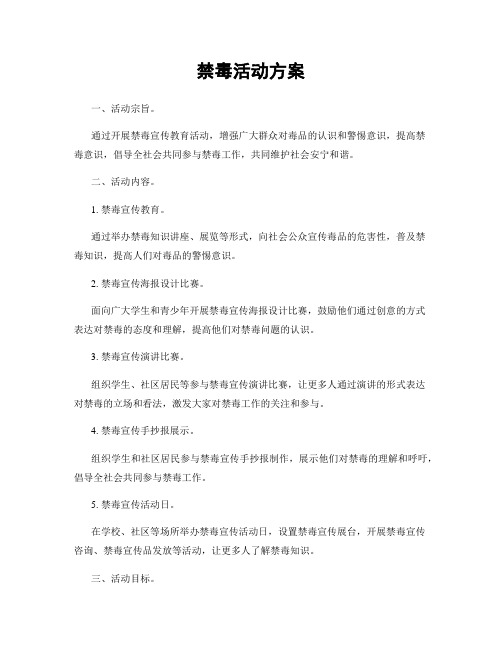 禁毒活动方案

一、活动宗旨。

通过开展禁毒宣传教育活动，增强广大群众对毒品的认识和警惕意识，提高禁毒意识，倡导全社会共同参与禁毒工作，共同维护社会安宁和谐。

二、活动内容。

1. 禁毒宣传教育。

通过举办禁毒知识讲座、展览等形式，向社会公众宣传毒品的危害性，普及禁毒知识，提高人们对毒品的警惕意识。

2. 禁毒宣传海报设计比赛。

面向广大学生和青少年开展禁毒宣传海报设计比赛，鼓励他们通过创意的方式表达对禁毒的态度和理解，提高他们对禁毒问题的认识。

3. 禁毒宣传演讲比赛。

组织学生、社区居民等参与禁毒宣传演讲比赛，让更多人通过演讲的形式表达对禁毒的立场和看法，激发大家对禁毒工作的关注和参与。

4. 禁毒宣传手抄报展示。

组织学生和社区居民参与禁毒宣传手抄报制作，展示他们对禁毒的理解和呼吁，倡导全社会共同参与禁毒工作。

5. 禁毒宣传活动日。

在学校、社区等场所举办禁毒宣传活动日，设置禁毒宣传展台，开展禁毒宣传咨询、禁毒宣传品发放等活动，让更多人了解禁毒知识。

三、活动目标。